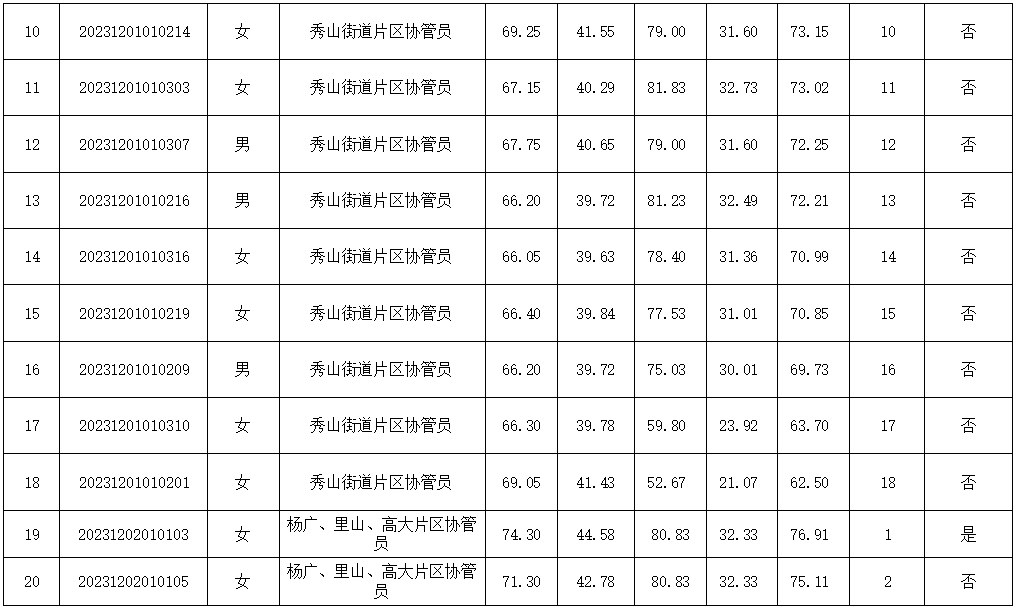 | 10 | 20231201010214 | 女 | 秀山街道片区协管员 | 69.25 | 41.55 | 79.00 | 31.60 | 73.15 | 10 | 否 |
|---|---|---|---|---|---|---|---|---|---|---|
| 11 | 20231201010303 | 女 | 秀山街道片区协管员 | 67.15 | 40.29 | 81.83 | 32.73 | 73.02 | 11 | 否 |
| 12 | 20231201010307 | 男 | 秀山街道片区协管员 | 67.75 | 40.65 | 79.00 | 31.60 | 72.25 | 12 | 否 |
| 13 | 20231201010216 | 男 | 秀山街道片区协管员 | 66.20 | 39.72 | 81.23 | 32.49 | 72.21 | 13 | 否 |
| 14 | 20231201010316 | 女 | 秀山街道片区协管员 | 66.05 | 39.63 | 78.40 | 31.36 | 70.99 | 14 | 否 |
| 15 | 20231201010219 | 女 | 秀山街道片区协管员 | 66.40 | 39.84 | 77.53 | 31.01 | 70.85 | 15 | 否 |
| 16 | 20231201010209 | 男 | 秀山街道片区协管员 | 66.20 | 39.72 | 75.03 | 30.01 | 69.73 | 16 | 否 |
| 17 | 20231201010310 | 女 | 秀山街道片区协管员 | 66.30 | 39.78 | 59.80 | 23.92 | 63.70 | 17 | 否 |
| 18 | 20231201010201 | 女 | 秀山街道片区协管员 | 69.05 | 41.43 | 52.67 | 21.07 | 62.50 | 18 | 否 |
| 19 | 20231202010103 | 女 | 杨广、里山、高大片区协管员 | 74.30 | 44.58 | 80.83 | 32.33 | 76.91 | 1 | 是 |
| 20 | 20231202010105 | 女 | 杨广、里山、高大片区协管员 | 71.30 | 42.78 | 80.83 | 32.33 | 75.11 | 2 | 否 |